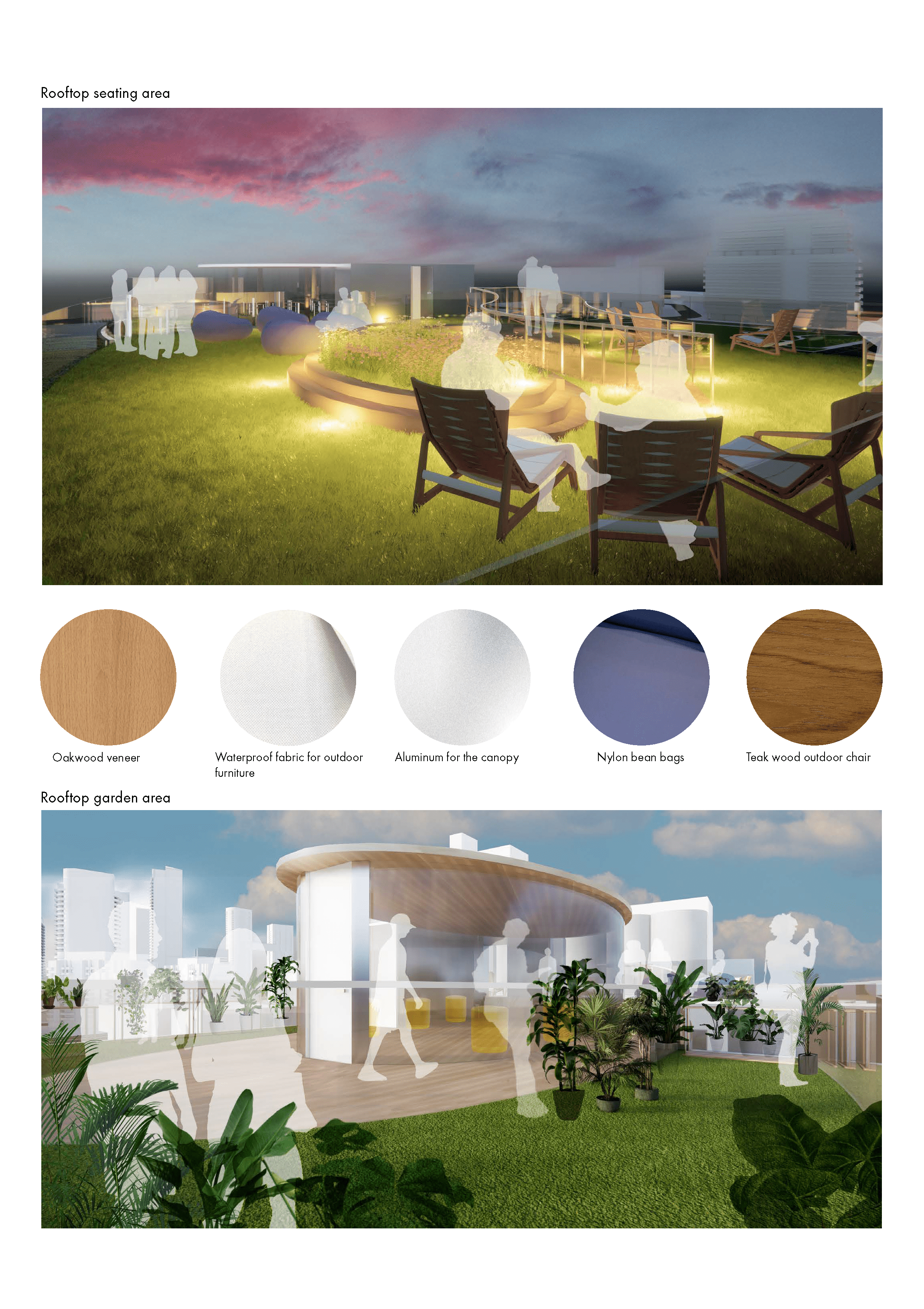 Rooftop seating area

Oakwood veneer

Waterproof fabric for outdoor furniture

Aluminum for the canopy

Nylon bean bags

Teak wood outdoor chair

Rooftop garden area